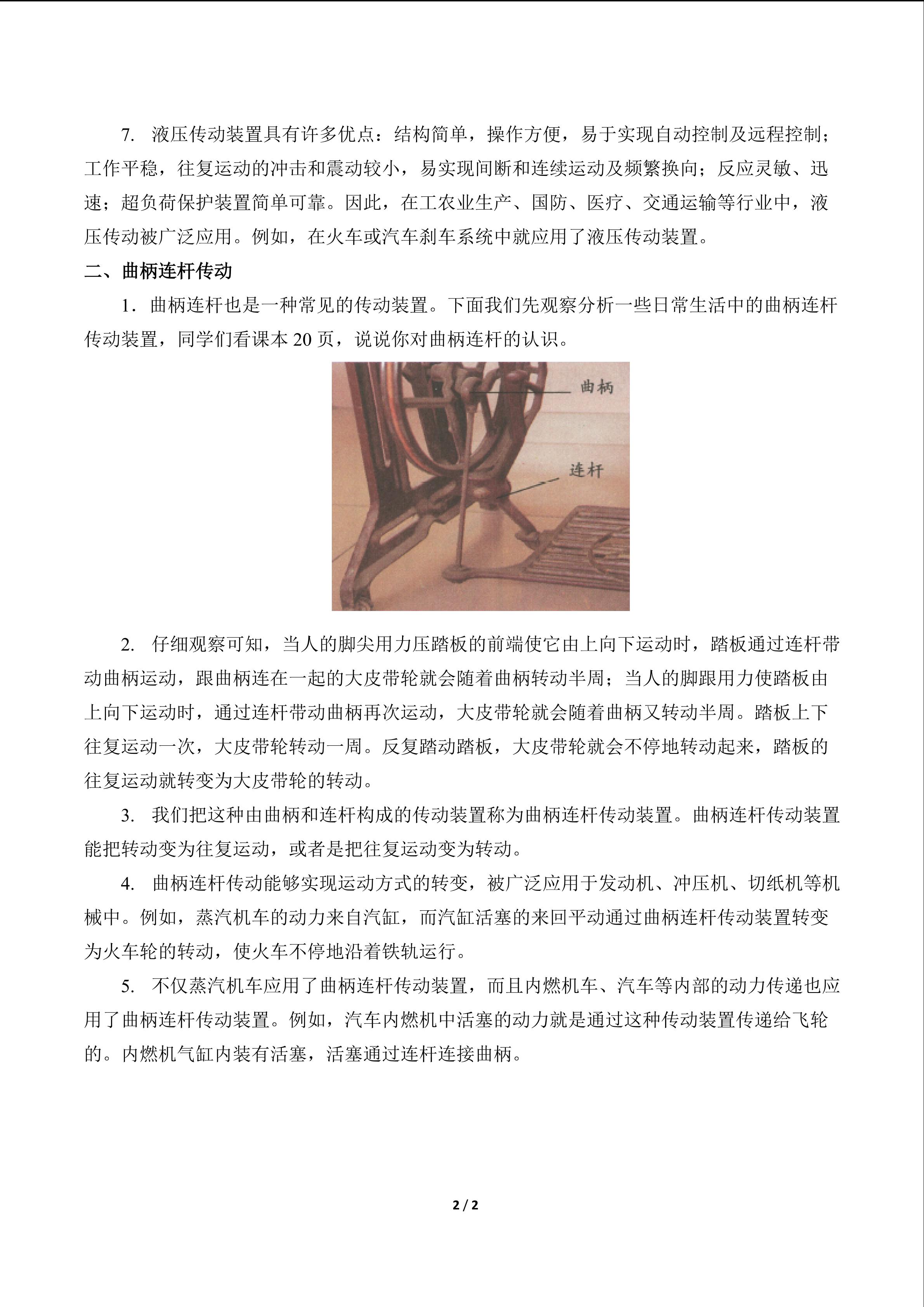 7.液压传动装置具有许多优点：结构简单，操作方便，易于实现自动控制及远程控制；工作平稳，往复运动的冲击和震动较小，易实现间断和连续运动及频繁换向；反应灵敏、迅速；超负荷保护装置简单可靠。因此，在工农业生产、国防、医疗、交通运输等行业中，液压传动被广泛应用。例如，在火车或汽车刹车系统中就应用了液压传动装置。

二、曲柄连杆传动

1．曲柄连杆也是一种常见的传动装置。下面我们先观察分析一些日常生活中的曲柄连杆传动装置，同学们看课本20页，说说你对曲柄连杆的认识。

曲柄

连杆

2.仔细观察可知，当人的脚尖用力压踏板的前端使它由上向下运动时，踏板通过连杆带动曲柄运动，跟曲柄连在一起的大皮带轮就会随着曲柄转动半周；当人的脚跟用力使踏板由上向下运动时，通过连杆带动曲柄再次运动，大皮带轮就会随着曲柄又转动半周。踏板上下往复运动一次，大皮带轮转动一周。反复踏动踏板，大皮带轮就会不停地转动起来，踏板的往复运动就转变为大皮带轮的转动。

3.我们把这种由曲柄和连杆构成的传动装置称为曲柄连杆传动装置。曲柄连杆传动装置能把转动变为往复运动，或者是把往复运动变为转动。

4.曲柄连杆传动能够实现运动方式的转变，被广泛应用于发动机、冲压机、切纸机等机械中。例如，蒸汽机车的动力来自汽缸，而汽缸活塞的来回平动通过曲柄连杆传动装置转变为火车轮的转动，使火车不停地沿着铁轨运行。

5.不仅蒸汽机车应用了曲柄连杆传动装置，而且内燃机车、汽车等内部的动力传递也应用了曲柄连杆传动装置。例如，汽车内燃机中活塞的动力就是通过这种传动装置传递给飞轮的。内燃机气缸内装有活塞，活塞通过连杆连接曲柄。

2 / 2